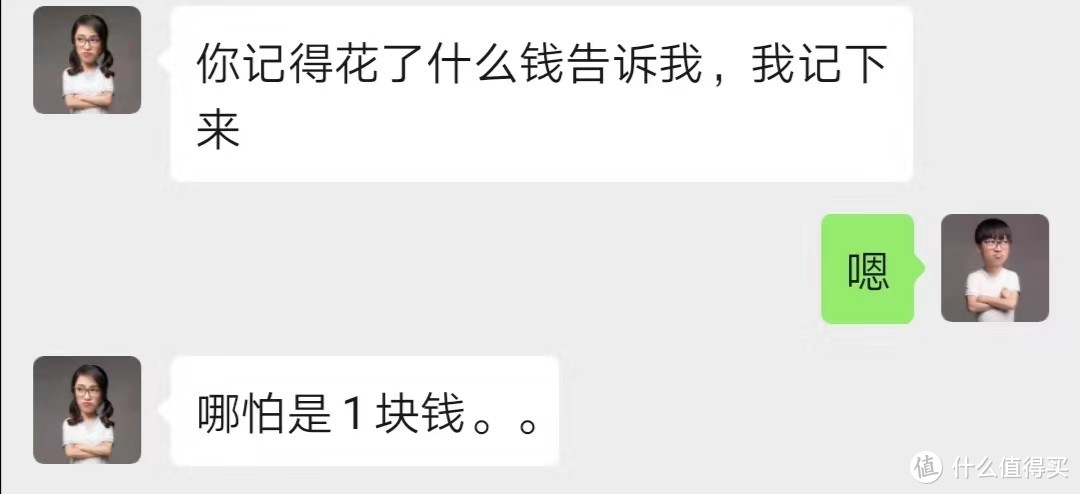 你记得花了什么钱告诉我，我记下来

嗯

哪怕是 1 块钱。。

值 什么值得买